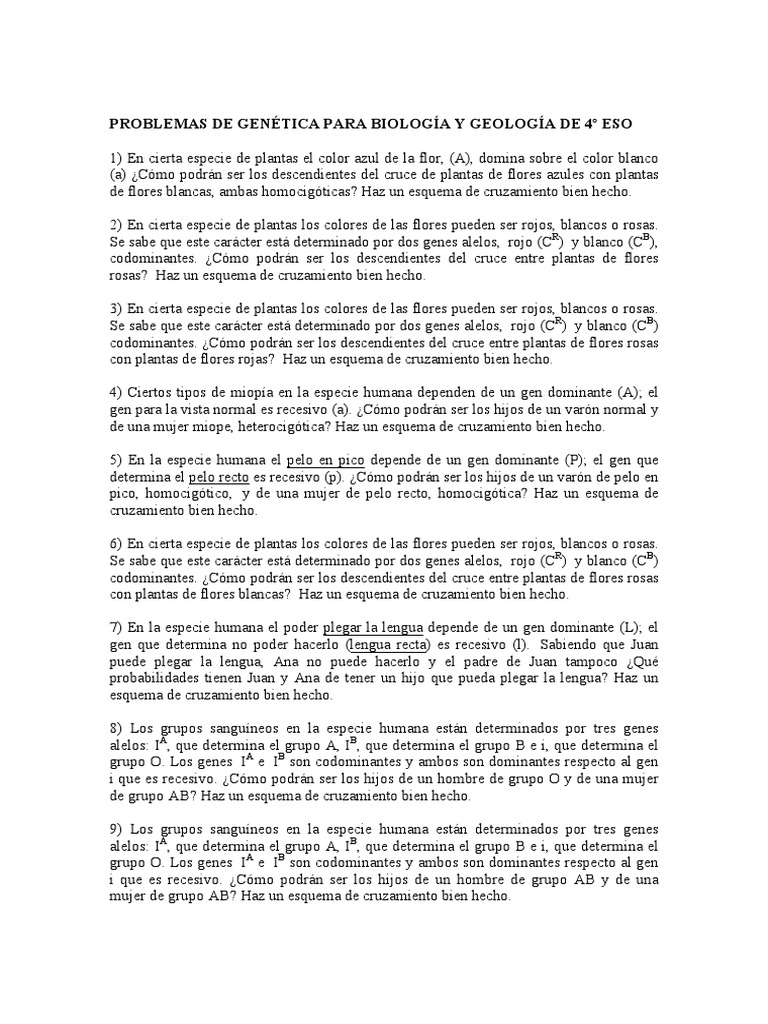 PROBLEMAS DE GENÉTICA PARA BIOLOGÍA Y GEOLOGÍA DE 4º ESO

1) En cierta especie de plantas el color azul de la flor, (A), domina sobre el color blanco (a) ¿Cómo podrán ser los descendientes del cruce de plantas de flores azules con plantas de flores blancas, ambas homocigóticas? Haz un esquema de cruzamiento bien hecho.

2) En cierta especie de plantas los colores de las flores pueden ser rojos, blancos o rosas. Se sabe que este carácter está determinado por dos genes alelos, rojo ($C^R$) y blanco ($C^B$), codominantes. ¿Cómo podrán ser los descendientes del cruce entre plantas de flores rosas? Haz un esquema de cruzamiento bien hecho.

3) En cierta especie de plantas los colores de las flores pueden ser rojos, blancos o rosas. Se sabe que este carácter está determinado por dos genes alelos, rojo ($C^R$) y blanco ($C^B$) codominantes. ¿Cómo podrán ser los descendientes del cruce entre plantas de flores rosas con plantas de flores rojas? Haz un esquema de cruzamiento bien hecho.

4) Ciertos tipos de miopía en la especie humana dependen de un gen dominante (A); el gen para la vista normal es recesivo (a). ¿Cómo podrán ser los hijos de un varón normal y de una mujer miope, heterocigótica? Haz un esquema de cruzamiento bien hecho.

5) En la especie humana el pelo en pico depende de un gen dominante (P); el gen que determina el pelo recto es recesivo (p). ¿Cómo podrán ser los hijos de un varón de pelo en pico, homocigótico, y de una mujer de pelo recto, homocigótica? Haz un esquema de cruzamiento bien hecho.

6) En cierta especie de plantas los colores de las flores pueden ser rojos, blancos o rosas. Se sabe que este carácter está determinado por dos genes alelos, rojo ($C^R$) y blanco ($C^B$) codominantes. ¿Cómo podrán ser los descendientes del cruce entre plantas de flores rosas con plantas de flores blancas? Haz un esquema de cruzamiento bien hecho.

7) En la especie humana el poder plegar la lengua depende de un gen dominante (L); el gen que determina no poder hacerlo (lengua recta) es recesivo (l). Sabiendo que Juan puede plegar la lengua, Ana no puede hacerlo y el padre de Juan tampoco ¿Qué probabilidades tienen Juan y Ana de tener un hijo que pueda plegar la lengua? Haz un esquema de cruzamiento bien hecho.

8) Los grupos sanguíneos en la especie humana están determinados por tres genes alelos: $I^A$, que determina el grupo A, $I^B$, que determina el grupo B e i, que determina el grupo O. Los genes $I^A$ e $I^B$ son codominantes y ambos son dominantes respecto al gen i que es recesivo. ¿Cómo podrán ser los hijos de un hombre de grupo O y de una mujer de grupo AB? Haz un esquema de cruzamiento bien hecho.

9) Los grupos sanguíneos en la especie humana están determinados por tres genes alelos: $I^A$, que determina el grupo A, $I^B$, que determina el grupo B e i, que determina el grupo O. Los genes $I^A$ e $I^B$ son codominantes y ambos son dominantes respecto al gen i que es recesivo. ¿Cómo podrán ser los hijos de un hombre de grupo AB y de una mujer de grupo AB? Haz un esquema de cruzamiento bien hecho.